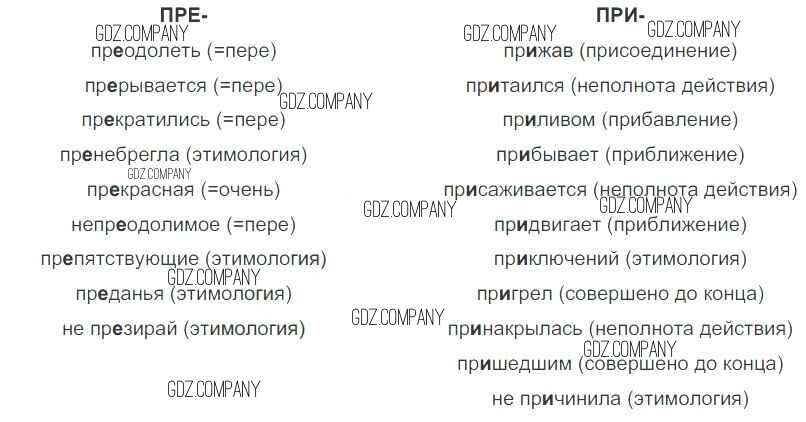 ПРЕ-

преодолеть (=пере)

прерывается (=пере)

прекратились (=пере)

пренебрегла (этимология)

прекрасная (=очень)

непреодолимое (=пере)

препятствующие (этимология)

преданья (этимология)

не презирай (этимология)

ПРИ-

прижав (присоединение)

притаился (неполнота действия)

приливом (прибавление)

прибывает (приближение)

присаживается (неполнота действия)

придвигает (приближение)

приключений (этимология)

пригрел (совершено до конца)

принакрылась (неполнота действия)

пришедшим (совершено до конца)

не причинила (этимология)

GDZ.COMPANY